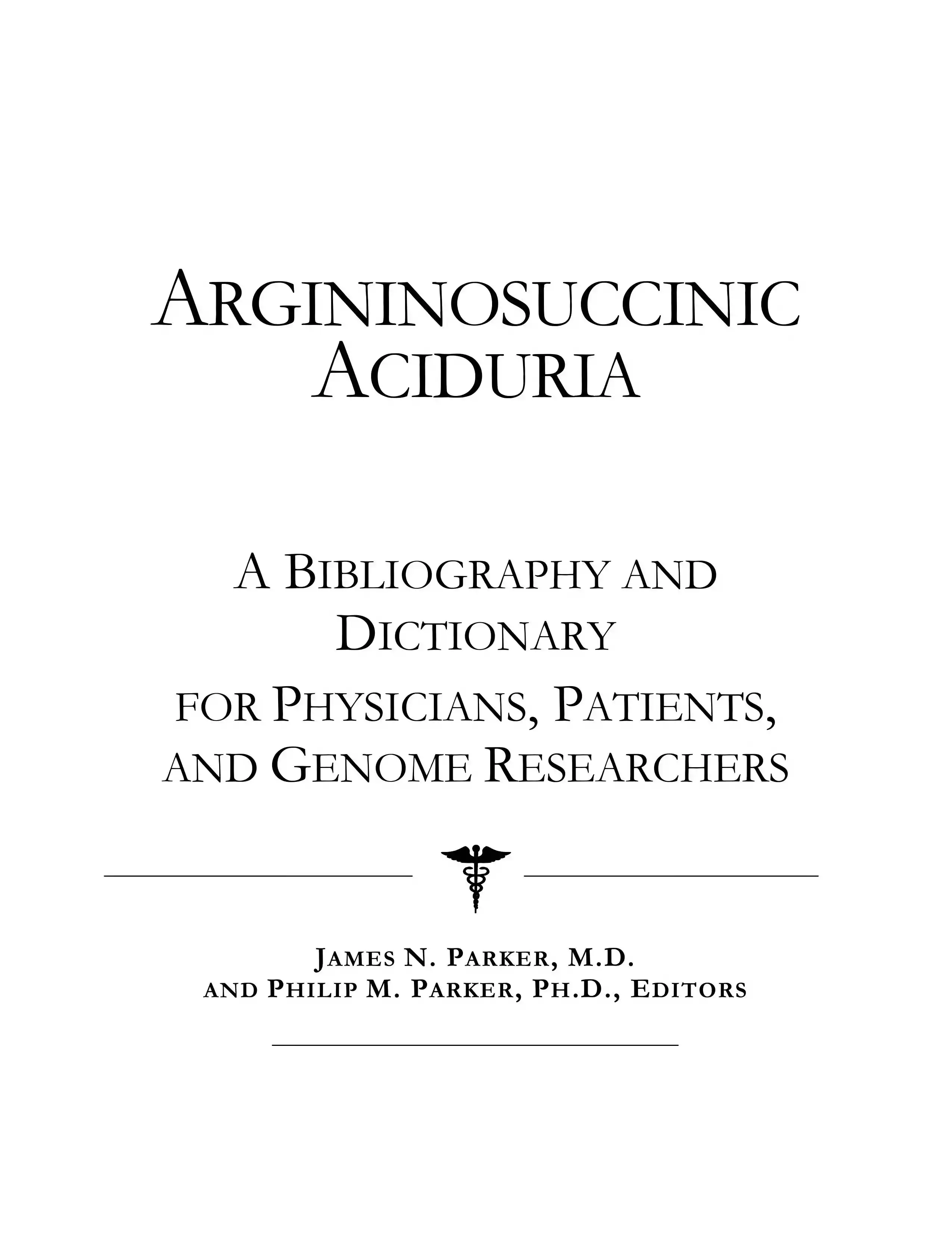 ARGININOSUCCINIC ACIDURIA

A BIBLIOGRAPHY AND DICTIONARY FOR PHYSICIANS, PATIENTS, AND GENOME RESEARCHERS

JAMES N. PARKER, M.D.
AND PHILIP M. PARKER, PH.D., EDITORS